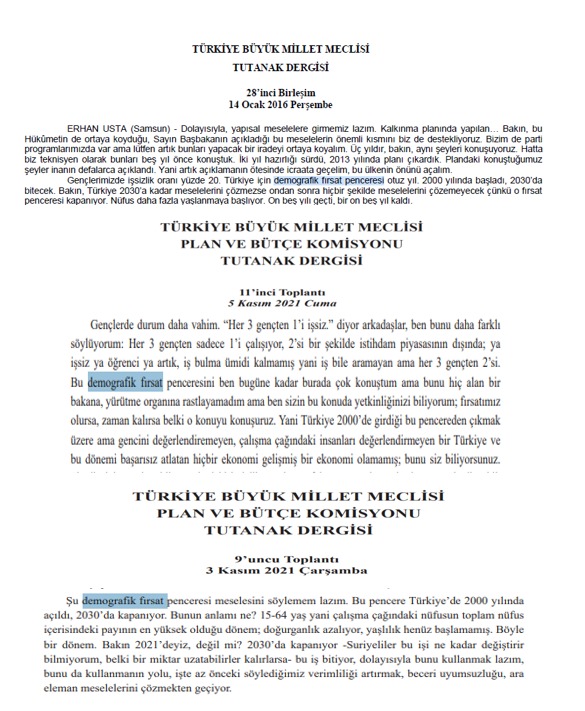 TÜRKİYE BÜYÜK MİLLET MECLİSİ
TUTANAK DERGİSİ

28'inci Birleşim
14 Ocak 2016 Perşembe

ERHAN USTA (Samsun) - Dolayısıyla, yapısal meselelere girmemiz lazım. Kalkınma planında yapılan... Bakın, bu Hükûmetin de ortaya koyduğu, Sayın Başbakanın açıkladığı bu meselelerin önemli kısmını biz de destekliyoruz. Bizim de parti programlarımızda var ama lütfen artık bunları yapacak bir iradeyi ortaya koyalım. Üç yıldır, bakın, aynı şeyleri konuşuyoruz. Hatta biz teknisyen olarak bunları beş yıl önce konuştuk. İki yıl hazırlığı sürdü, 2013 yılında planı çıkardık. Plandaki konuştuğumuz şeyler inanın defalarca açıklandı. Yani artık açıklamanın ötesinde icraata geçelim, bu ülkenin önünü açalım.

Gençlerimizde işsizlik oranı yüzde 20. Türkiye için demografik fırsat penceresi otuz yıl. 2000 yılında başladı, 2030'da bitecek. Bakın, Türkiye 2030'a kadar meselelerini çözmezse ondan sonra hiçbir şekilde meselelerini çözemeyecek çünkü o fırsat penceresi kapanıyor. Nüfus daha fazla yaşlanmaya başlıyor. On beş yılı geçti, bir on beş yıl kaldı.

TÜRKİYE BÜYÜK MİLLET MECLİSİ
PLAN VE BÜTÇE KOMİSYONU
TUTANAK DERGİSİ

11'inci Toplantı
5 Kasım 2021 Cuma

Gençlerde durum daha vahim. "Her 3 gençten 1'i işsiz." diyor arkadaşlar, ben bunu daha farklı söylüyorum: Her 3 gençten sadece 1'i çalışıyor, 2'si bir şekilde istihdam piyasasının dışında; ya işsiz ya öğrenci ya artık, iş bulma ümidi kalmamış yani iş bile aramayan ama her 3 gençten 2'si. Bu demografik fırsat penceresini ben bugüne kadar burada çok konuştum ama bunu hiç alan bir bakana, yürütme organına rastlayamadım ama ben sizin bu konuda yetkinliğinizi biliyorum; fırsatımız olursa, zaman kalırsa belki o konuyu konuşuruz. Yani Türkiye 2000'de girdiği bu pencereden çıkmak üzere ama gencini değerlendiremeyen, çalışma çağındaki insanları değerlendirmeyen bir Türkiye ve bu dönemi başarısız atlatan hiçbir ekonomi gelişmiş bir ekonomi olamamış; bunu siz biliyorsunuz.

TÜRKİYE BÜYÜK MİLLET MECLİSİ
PLAN VE BÜTÇE KOMİSYONU
TUTANAK DERGİSİ

9'uncu Toplantı
3 Kasım 2021 Çarşamba

Şu demografik fırsat penceresi meselesini söylemem lazım. Bu pencere Türkiye'de 2000 yılında açıldı, 2030'da kapanıyor. Bunun anlamı ne? 15-64 yaş yani çalışma çağındaki nüfusun toplam nüfus içerisindeki payının en yüksek olduğu dönem; doğurganlık azalıyor, yaşlılık henüz başlamamış. Böyle bir dönem. Bakın 2021'deyiz, değil mi? 2030'da kapanıyor -Suriyeliler bu işi ne kadar değiştirir bilmiyorum, belki bir miktar uzatabilirler kalırlarsa- bu iş bitiyor, dolayısıyla bunu kullanmak lazım, bunu da kullanmanın yolu, işte az önceki söylediğimiz verimliliği artırmak, beceri uyumsuzluğu, ara eleman meselelerini çözmekten geçiyor.